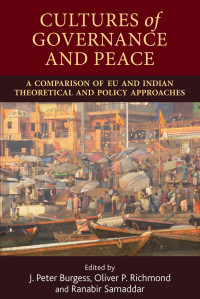 CULTURES of GOVERNANCE AND PEACE

A COMPARISON OF EU AND INDIAN THEORETICAL AND POLICY APPROACHES

Edited by
J. Peter Burgess, Oliver P. Richmond and Ranabir Samaddar